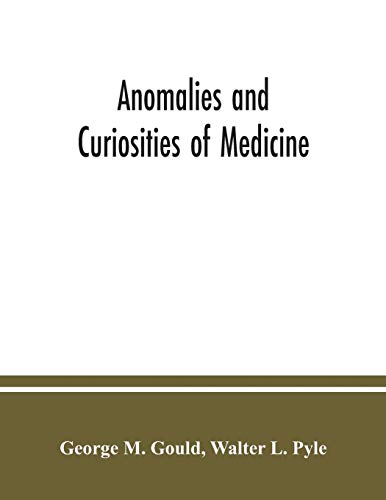 Anomalies and Curiosities of Medicine

George M. Gould, Walter L. Pyle